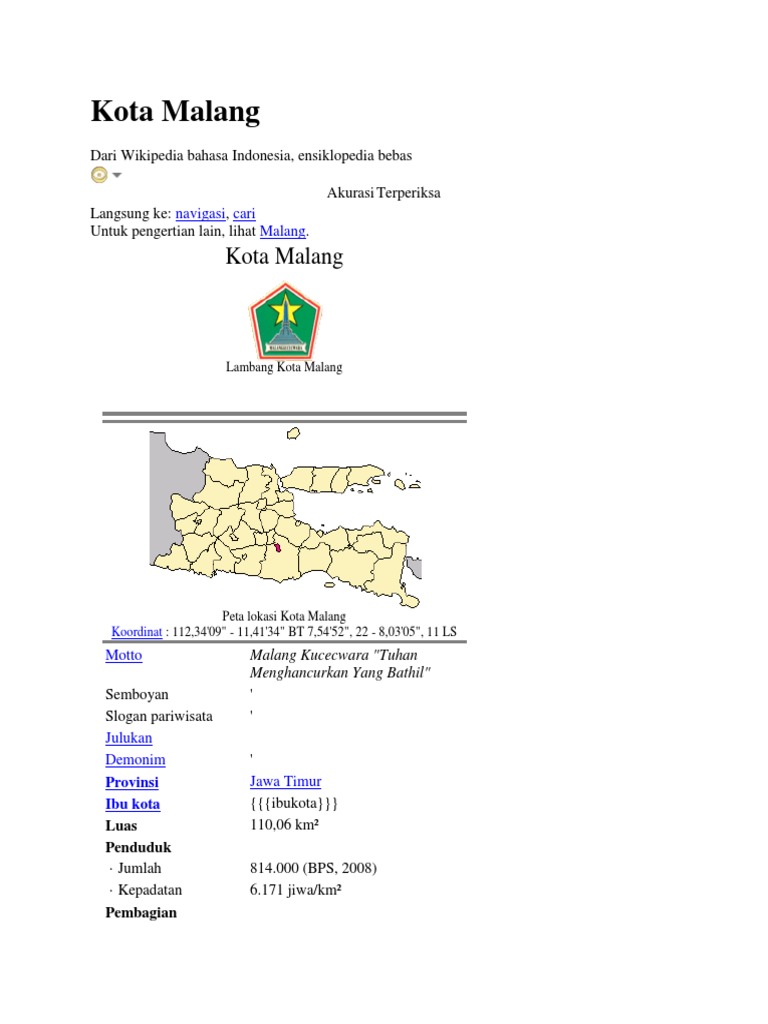 Kota Malang

Dari Wikipedia bahasa Indonesia, ensiklopedia bebas

Akurasi Terperiksa

Langsung ke: navigasi, cari
Untuk pengertian lain, lihat Malang.

Kota Malang

Lambang Kota Malang

Peta lokasi Kota Malang
Koordinat : 112,34'09" - 11,41'34" BT 7,54'52", 22 - 8,03'05", 11 LS

| | |
|---|---|
| Motto | Malang Kucecwara "Tuhan Menghancurkan Yang Bathil" |
| Semboyan | ' |
| Slogan pariwisata | ' |
| Julukan | |
| Demonim | ' |
| Provinsi | Jawa Timur |
| Ibu kota | {{{ibukota}}} |
| Luas | 110,06 km² |
| Penduduk | |
| · Jumlah | 814.000 (BPS, 2008) |
| · Kepadatan | 6.171 jiwa/km² |
| Pembagian | |